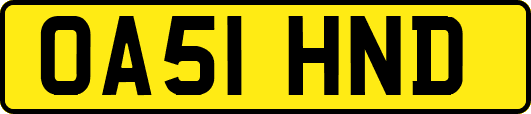 OA51 HND